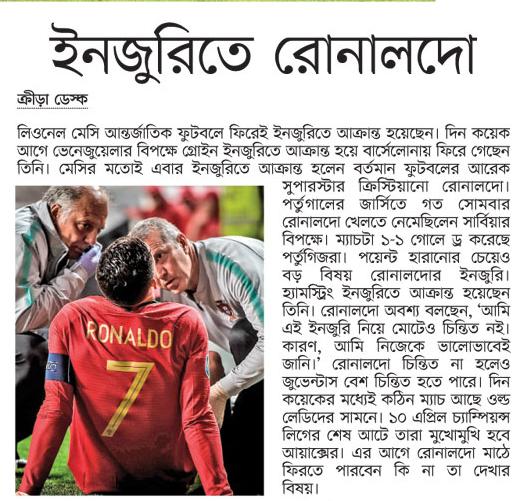 ইনজুরিতে রোনালদো

ক্রীড়া ডেস্ক

লিওনেল মেসি আন্তর্জাতিক ফুটবলে ফিরেই ইনজুরিতে আক্রান্ত হয়েছেন। দিন কয়েক আগে ভেনেজুয়েলার বিপক্ষে গ্রোইন ইনজুরিতে আক্রান্ত হয়ে বার্সেলোনায় ফিরে গেছেন তিনি। মেসির মতোই এবার ইনজুরিতে আক্রান্ত হলেন বর্তমান ফুটবলের আরেক সুপারস্টার ক্রিস্টিয়ানো রোনালদো। পর্তুগালের জার্সিতে গত সোমবার রোনালদো খেলতে নেমেছিলেন সার্বিয়ার বিপক্ষে। ম্যাচটা ১-১ গোলে ড্র করেছে পর্তুগিজরা। পয়েন্ট হারানোর চেয়েও বড় বিষয় রোনালদোর ইনজুরি। হ্যামস্ট্রিং ইনজুরিতে আক্রান্ত হয়েছেন তিনি। রোনালদো অবশ্য বলছেন, 'আমি এই ইনজুরি নিয়ে মোটেও চিন্তিত নই। কারণ, আমি নিজেকে ভালোভাবেই জানি।' রোনালদো চিন্তিত না হলেও জুভেন্টাস বেশ চিন্তিত হতে পারে। দিন কয়েকের মধ্যেই কঠিন ম্যাচ আছে ওল্ড লেডিদের সামনে। ১০ এপ্রিল চ্যাম্পিয়ন্স লিগের শেষ আটে তারা মুখোমুখি হবে আয়াক্সের। এর আগে রোনালদো মাঠে ফিরতে পারবেন কি না তা দেখার বিষয়।

RONALDO
7